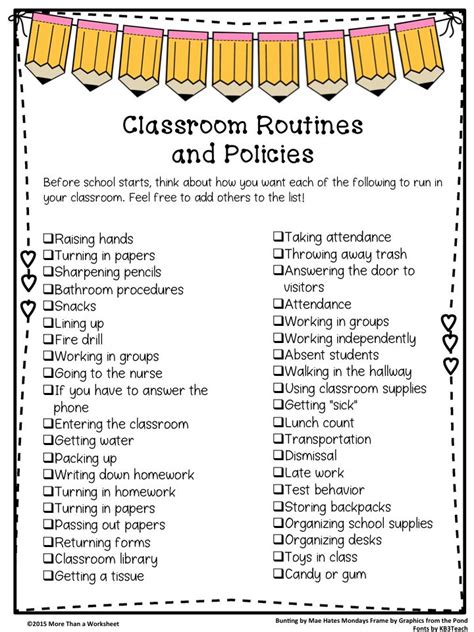 Classroom Routines and Policies

Before school starts, think about how you want each of the following to run in your classroom. Feel free to add others to the list!

❑Raising hands
❑Turning in papers
❑Sharpening pencils
❑Bathroom procedures
❑Snacks
❑Lining up
❑Fire drill
❑Working in groups
❑Going to the nurse
❑If you have to answer the phone
❑Entering the classroom
❑Getting water
❑Packing up
❑Writing down homework
❑Turning in homework
❑Turning in papers
❑Passing out papers
❑Returning forms
❑Classroom library
❑Getting a tissue

❑Taking attendance
❑Throwing away trash
❑Answering the door to visitors
❑Attendance
❑Working in groups
❑Working independently
❑Absent students
❑Walking in the hallway
❑Using classroom supplies
❑Getting "sick"
❑Lunch count
❑Transportation
❑Dismissal
❑Late work
❑Test behavior
❑Storing backpacks
❑Organizing school supplies
❑Organizing desks
❑Toys in class
❑Candy or gum

©2015 More Than a Worksheet

Bunting by Mae Hates Mondays Frame by Graphics from the Pond
Fonts by KB3Teach